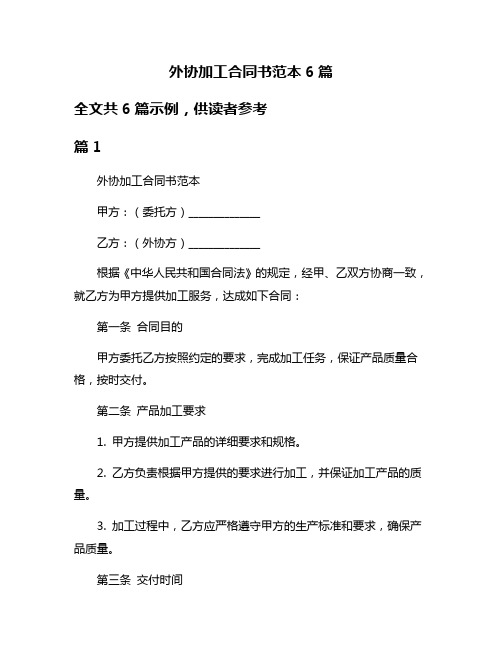 外协加工合同书范本 6 篇

全文共 6 篇示例，供读者参考

篇 1

外协加工合同书范本

甲方：（委托方）______________

乙方：（外协方）______________

根据《中华人民共和国合同法》的规定，经甲、乙双方协商一致，就乙方为甲方提供加工服务，达成如下合同：

第一条 合同目的

甲方委托乙方按照约定的要求，完成加工任务，保证产品质量合格，按时交付。

第二条 产品加工要求

1. 甲方提供加工产品的详细要求和规格。

2. 乙方负责根据甲方提供的要求进行加工，并保证加工产品的质量。

3. 加工过程中，乙方应严格遵守甲方的生产标准和要求，确保产品质量。

第三条 交付时间